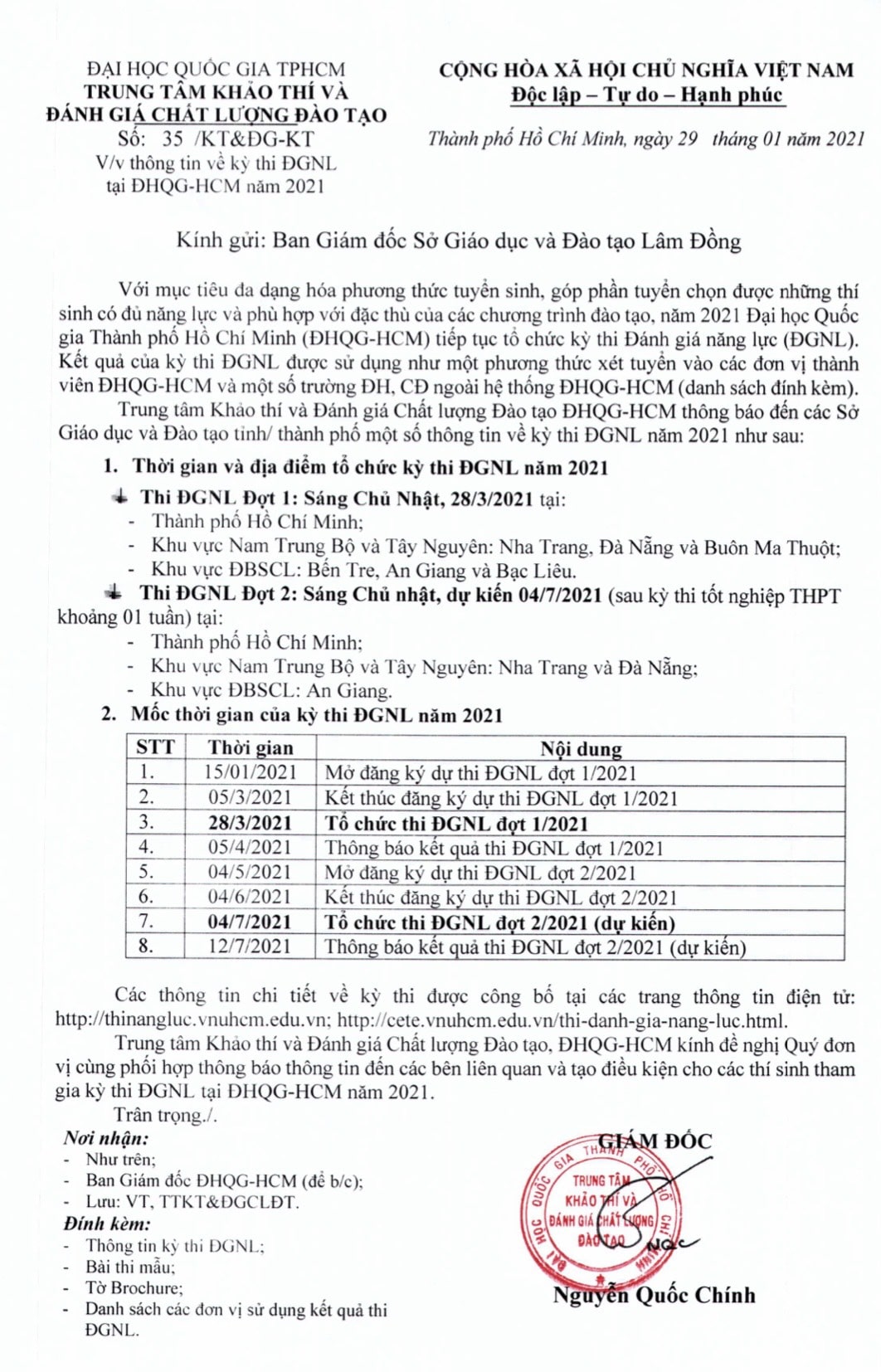 ĐẠI HỌC QUỐC GIA TPHCM
TRUNG TÂM KHẢO THÍ VÀ
ĐÁNH GIÁ CHẤT LƯỢNG ĐÀO TẠO
Số: 35 /KT&ĐG-KT
V/v thông tin về kỳ thi ĐGNL
tại ĐHQG-HCM năm 2021

CỘNG HÒA XÃ HỘI CHỦ NGHĨA VIỆT NAM
Độc lập – Tự do – Hạnh phúc

Thành phố Hồ Chí Minh, ngày 29 tháng 01 năm 2021

Kính gửi: Ban Giám đốc Sở Giáo dục và Đào tạo Lâm Đồng

Với mục tiêu đa dạng hóa phương thức tuyển sinh, góp phần tuyển chọn được những thí sinh có đủ năng lực và phù hợp với đặc thù của các chương trình đào tạo, năm 2021 Đại học Quốc gia Thành phố Hồ Chí Minh (ĐHQG-HCM) tiếp tục tổ chức kỳ thi Đánh giá năng lực (ĐGNL). Kết quả của kỳ thi ĐGNL được sử dụng như một phương thức xét tuyển vào các đơn vị thành viên ĐHQG-HCM và một số trường ĐH, CĐ ngoài hệ thống ĐHQG-HCM (danh sách đính kèm).

Trung tâm Khảo thí và Đánh giá Chất lượng Đào tạo ĐHQG-HCM thông báo đến các Sở Giáo dục và Đào tạo tỉnh/ thành phố một số thông tin về kỳ thi ĐGNL năm 2021 như sau:

1. Thời gian và địa điểm tổ chức kỳ thi ĐGNL năm 2021

Thi ĐGNL Đợt 1: Sáng Chủ Nhật, 28/3/2021 tại:
- Thành phố Hồ Chí Minh;
- Khu vực Nam Trung Bộ và Tây Nguyên: Nha Trang, Đà Nẵng và Buôn Ma Thuột;
- Khu vực ĐBSCL: Bến Tre, An Giang và Bạc Liêu.

Thi ĐGNL Đợt 2: Sáng Chủ nhật, dự kiến 04/7/2021 (sau kỳ thi tốt nghiệp THPT khoảng 01 tuần) tại:
- Thành phố Hồ Chí Minh;
- Khu vực Nam Trung Bộ và Tây Nguyên: Nha Trang và Đà Nẵng;
- Khu vực ĐBSCL: An Giang.

2. Mốc thời gian của kỳ thi ĐGNL năm 2021

| STT | Thời gian | Nội dung |
|---|---|---|
| 1. | 15/01/2021 | Mở đăng ký dự thi ĐGNL đợt 1/2021 |
| 2. | 05/3/2021 | Kết thúc đăng ký dự thi ĐGNL đợt 1/2021 |
| 3. | 28/3/2021 | Tổ chức thi ĐGNL đợt 1/2021 |
| 4. | 05/4/2021 | Thông báo kết quả thi ĐGNL đợt 1/2021 |
| 5. | 04/5/2021 | Mở đăng ký dự thi ĐGNL đợt 2/2021 |
| 6. | 04/6/2021 | Kết thúc đăng ký dự thi ĐGNL đợt 2/2021 |
| 7. | 04/7/2021 | Tổ chức thi ĐGNL đợt 2/2021 (dự kiến) |
| 8. | 12/7/2021 | Thông báo kết quả thi ĐGNL đợt 2/2021 (dự kiến) |

Các thông tin chi tiết về kỳ thi được công bố tại các trang thông tin điện tử: http://thinangluc.vnuhcm.edu.vn; http://cete.vnuhcm.edu.vn/thi-danh-gia-nang-luc.html.

Trung tâm Khảo thí và Đánh giá Chất lượng Đào tạo, ĐHQG-HCM kính đề nghị Quý đơn vị cùng phối hợp thông báo thông tin đến các bên liên quan và tạo điều kiện cho các thí sinh tham gia kỳ thi ĐGNL tại ĐHQG-HCM năm 2021.

Trân trọng./.

Nơi nhận:
- Như trên;
- Ban Giám đốc ĐHQG-HCM (để b/c);
- Lưu: VT, TTKT&ĐGCLĐT.
Đính kèm:
- Thông tin kỳ thi ĐGNL;
- Bài thi mẫu;
- Tờ Brochure;
- Danh sách các đơn vị sử dụng kết quả thi ĐGNL.

GIÁM ĐỐC
ĐẠI HỌC QUỐC GIA THÀNH PHỐ HỒ CHÍ MINH
TRUNG TÂM KHẢO THÍ VÀ ĐÁNH GIÁ CHẤT LƯỢNG ĐÀO TẠO
Nguyễn Quốc Chính